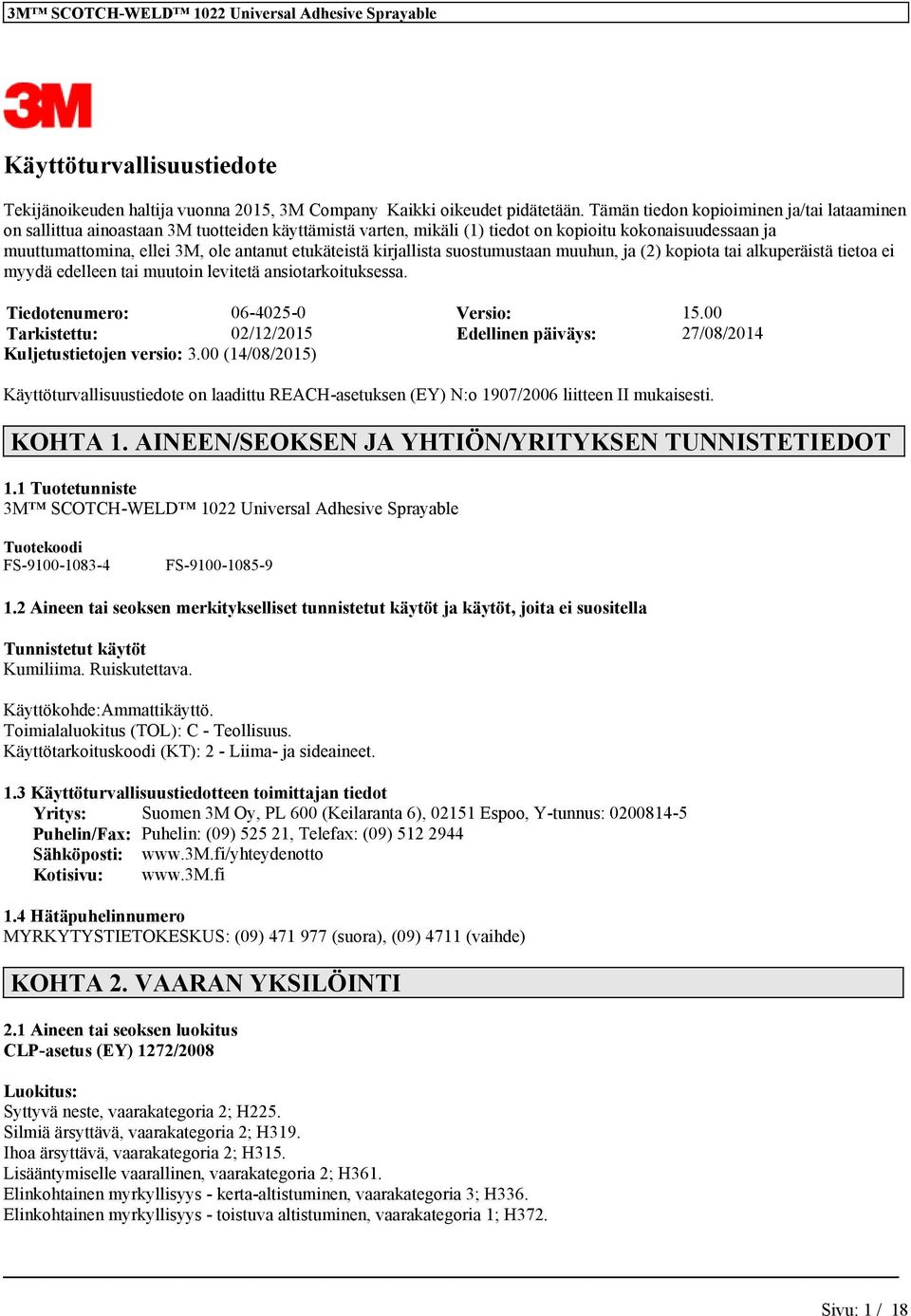 3M™ SCOTCH-WELD™ 1022 Universal Adhesive Sprayable

3M

Käyttöturvallisuustiedote

Tekijänoikeuden haltija vuonna 2015, 3M Company Kaikki oikeudet pidätetään. Tämän tiedon kopioiminen ja/tai lataaminen on sallittua ainoastaan 3M tuotteiden käyttämistä varten, mikäli (1) tiedot on kopioitu kokonaisuudessaan ja muuttumattomina, ellei 3M, ole antanut etukäteistä kirjallista suostumustaan muuhun, ja (2) kopiota tai alkuperäistä tietoa ei myydä edelleen tai muutoin levitetä ansiotarkoituksessa.

| Tiedotenumero: | 06-4025-0 | Versio: | 15.00 |
|---|---|---|---|
| Tarkistettu: | 02/12/2015 | Edellinen päiväys: | 27/08/2014 |

Kuljetustietojen versio: 3.00 (14/08/2015)

Käyttöturvallisuustiedote on laadittu REACH-asetuksen (EY) N:o 1907/2006 liitteen II mukaisesti.

KOHTA 1. AINEEN/SEOKSEN JA YHTIÖN/YRITYKSEN TUNNISTETIEDOT

1.1 Tuotetunniste
3M™ SCOTCH-WELD™ 1022 Universal Adhesive Sprayable

Tuotekoodi
FS-9100-1083-4 FS-9100-1085-9

1.2 Aineen tai seoksen merkitykselliset tunnistetut käytöt ja käytöt, joita ei suositella

Tunnistetut käytöt
Kumiliima. Ruiskutettava.

Käyttökohde:Ammattikäyttö.
Toimialaluokitus (TOL): C - Teollisuus.
Käyttötarkoituskoodi (KT): 2 - Liima- ja sideaineet.

1.3 Käyttöturvallisuustiedotteen toimittajan tiedot
Yritys: Suomen 3M Oy, PL 600 (Keilaranta 6), 02151 Espoo, Y-tunnus: 0200814-5
Puhelin/Fax: Puhelin: (09) 525 21, Telefax: (09) 512 2944
Sähköposti: www.3M.fi/yhteydenotto
Kotisivu: www.3M.fi

1.4 Hätäpuhelinnumero
MYRKYTYSTIETOKESKUS: (09) 471 977 (suora), (09) 4711 (vaihde)

KOHTA 2. VAARAN YKSILÖINTI

2.1 Aineen tai seoksen luokitus
CLP-asetus (EY) 1272/2008

Luokitus:
Syttyvä neste, vaarakategoria 2; H225.
Silmiä ärsyttävä, vaarakategoria 2; H319.
Ihoa ärsyttävä, vaarakategoria 2; H315.
Lisääntymiselle vaarallinen, vaarakategoria 2; H361.
Elinkohtainen myrkyllisyys - kerta-altistuminen, vaarakategoria 3; H336.
Elinkohtainen myrkyllisyys - toistuva altistuminen, vaarakategoria 1; H372.

Sivu: 1 / 18